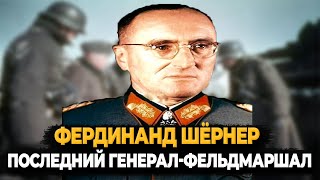 ФЕРДИНАНД ШЁРНЕР
ПОСЛЕДНИЙ ГЕНЕРАЛ-ФЕЛЬДМАРШАЛ